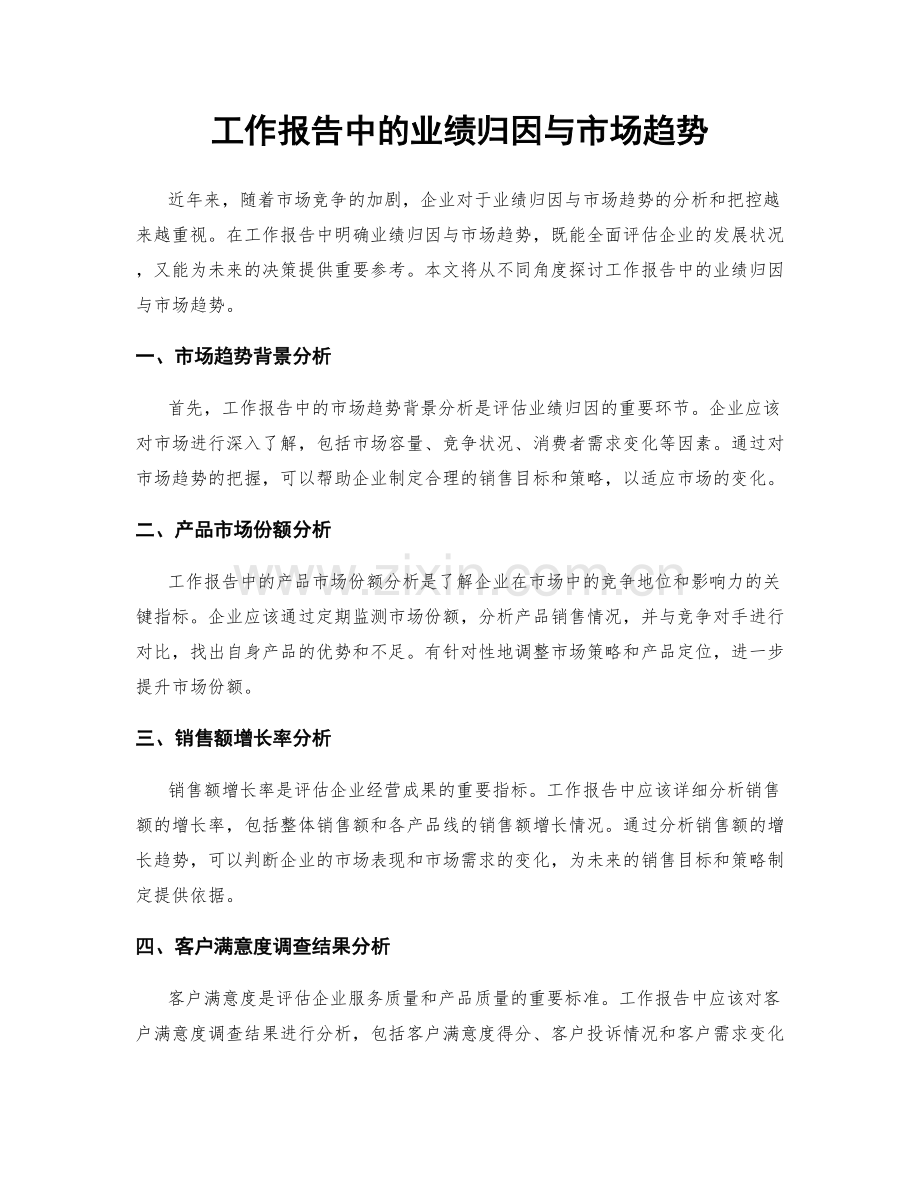 工作报告中的业绩归因与市场趋势

近年来，随着市场竞争的加剧，企业对于业绩归因与市场趋势的分析和把控越来越重视。在工作报告中明确业绩归因与市场趋势，既能全面评估企业的发展状况，又能为未来的决策提供重要参考。本文将从不同角度探讨工作报告中的业绩归因与市场趋势。

一、市场趋势背景分析

首先，工作报告中的市场趋势背景分析是评估业绩归因的重要环节。企业应该对市场进行深入了解，包括市场容量、竞争状况、消费者需求变化等因素。通过对市场趋势的把握，可以帮助企业制定合理的销售目标和策略，以适应市场的变化。

二、产品市场份额分析

工作报告中的产品市场份额分析是了解企业在市场中的竞争地位和影响力的关键指标。企业应该通过定期监测市场份额，分析产品销售情况，并与竞争对手进行对比，找出自身产品的优势和不足。有针对性地调整市场策略和产品定位，进一步提升市场份额。

三、销售额增长率分析

销售额增长率是评估企业经营成果的重要指标。工作报告中应该详细分析销售额的增长率，包括整体销售额和各产品线的销售额增长情况。通过分析销售额的增长趋势，可以判断企业的市场表现和市场需求的变化，为未来的销售目标和策略制定提供依据。

四、客户满意度调查结果分析

客户满意度是评估企业服务质量和产品质量的重要标准。工作报告中应该对客户满意度调查结果进行分析，包括客户满意度得分、客户投诉情况和客户需求变化

www.zixin.com.cn